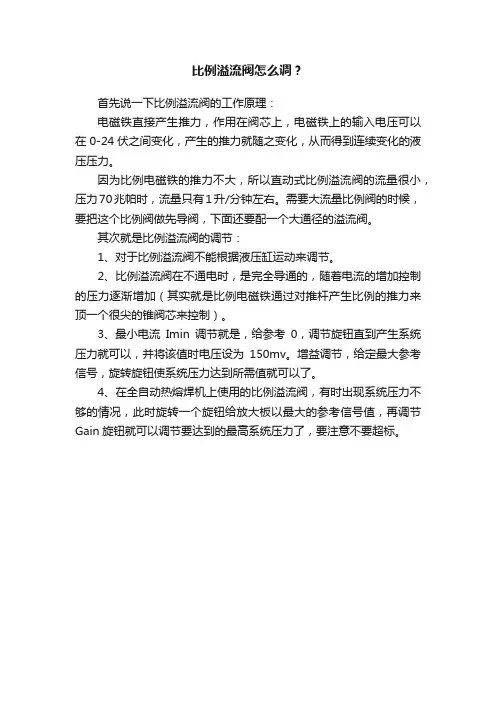 比例溢流阀怎么调？

首先说一下比例溢流阀的工作原理：

电磁铁直接产生推力，作用在阀芯上，电磁铁上的输入电压可以在 0-24 伏之间变化，产生的推力就随之变化，从而得到连续变化的液压压力。

因为比例电磁铁的推力不大，所以直动式比例溢流阀的流量很小，压力70兆帕时，流量只有1升/分钟左右。需要大流量比例阀的时候，要把这个比例阀做先导阀，下面还要配一个大通径的溢流阀。

其次就是比例溢流阀的调节：

1、对于比例溢流阀不能根据液压缸运动来调节。

2、比例溢流阀在不通电时，是完全导通的，随着电流的增加控制的压力逐渐增加（其实就是比例电磁铁通过对推杆产生比例的推力来顶一个很尖的锥阀芯来控制）。

3、最小电流 Imin 调节就是，给参考 0，调节旋钮直到产生系统压力就可以，并将该值时电压设为 150mv。增益调节，给定最大参考信号，旋转旋钮使系统压力达到所需值就可以了。

4、在全自动热熔焊机上使用的比例溢流阀，有时出现系统压力不够的情况，此时旋转一个旋钮给放大板以最大的参考信号值，再调节 Gain 旋钮就可以调节要达到的最高系统压力了，要注意不要超标。